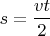 $s = \frac{vt}{2}$